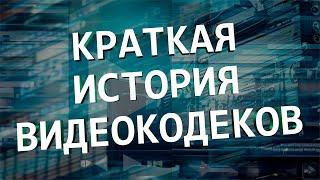 КРАТКАЯ
ИСТОРИЯ
ВИДЕОКОДЕКОВ